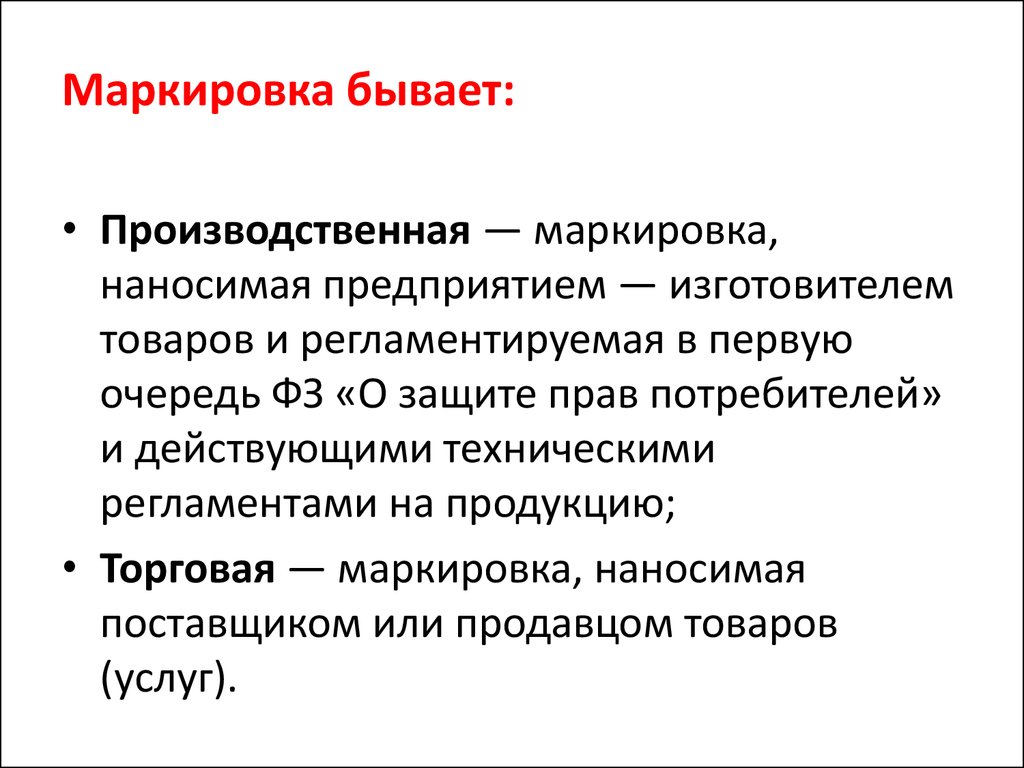 Маркировка бывает:

• Производственная — маркировка, наносимая предприятием — изготовителем товаров и регламентируемая в первую очередь ФЗ «О защите прав потребителей» и действующими техническими регламентами на продукцию;

• Торговая — маркировка, наносимая поставщиком или продавцом товаров (услуг).